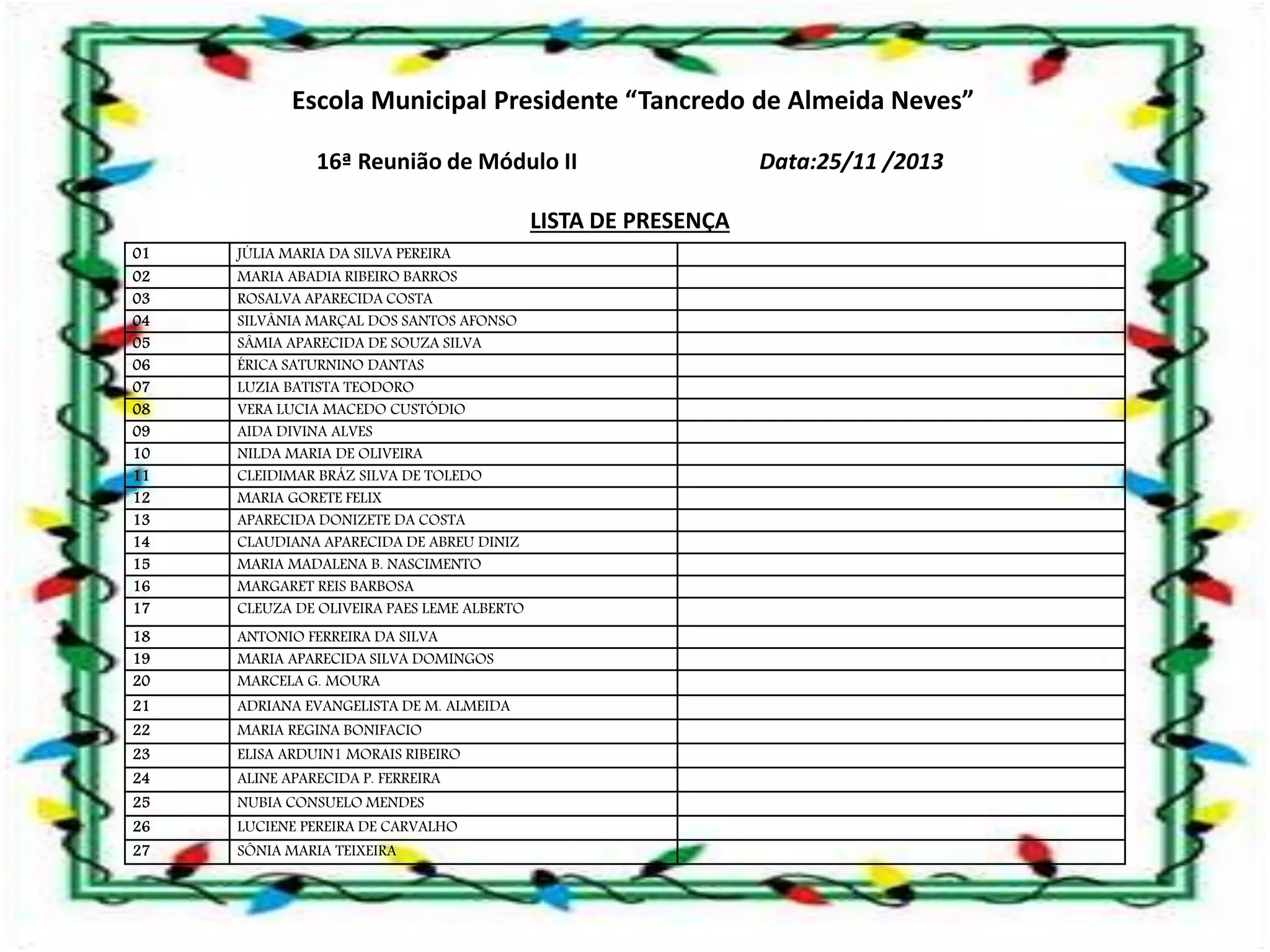 Escola Municipal Presidente “Tancredo de Almeida Neves”

16ª Reunião de Módulo II

Data:25/11 /2013

LISTA DE PRESENÇA

| 01 | JÚLIA MARIA DA SILVA PEREIRA | |
|---|---|---|
| 02 | MARIA ABADIA RIBEIRO BARROS | |
| 03 | ROSALVA APARECIDA COSTA | |
| 04 | SILVÂNIA MARÇAL DOS SANTOS AFONSO | |
| 05 | SÂMIA APARECIDA DE SOUZA SILVA | |
| 06 | ÉRICA SATURNINO DANTAS | |
| 07 | LUZIA BATISTA TEODORO | |
| 08 | VERA LUCIA MACEDO CUSTÓDIO | |
| 09 | AIDA DIVINA ALVES | |
| 10 | NILDA MARIA DE OLIVEIRA | |
| 11 | CLEIDIMAR BRÁZ SILVA DE TOLEDO | |
| 12 | MARIA GORETE FELIX | |
| 13 | APARECIDA DONIZETE DA COSTA | |
| 14 | CLAUDIANA APARECIDA DE ABREU DINIZ | |
| 15 | MARIA MADALENA B. NASCIMENTO | |
| 16 | MARGARET REIS BARBOSA | |
| 17 | CLEUZA DE OLIVEIRA PAES LEME ALBERTO | |
| 18 | ANTONIO FERREIRA DA SILVA | |
| 19 | MARIA APARECIDA SILVA DOMINGOS | |
| 20 | MARCELA G. MOURA | |
| 21 | ADRIANA EVANGELISTA DE M. ALMEIDA | |
| 22 | MARIA REGINA BONIFACIO | |
| 23 | ELISA ARDUIN1 MORAIS RIBEIRO | |
| 24 | ALINE APARECIDA P. FERREIRA | |
| 25 | NUBIA CONSUELO MENDES | |
| 26 | LUCIENE PEREIRA DE CARVALHO | |
| 27 | SÔNIA MARIA TEIXEIRA | |